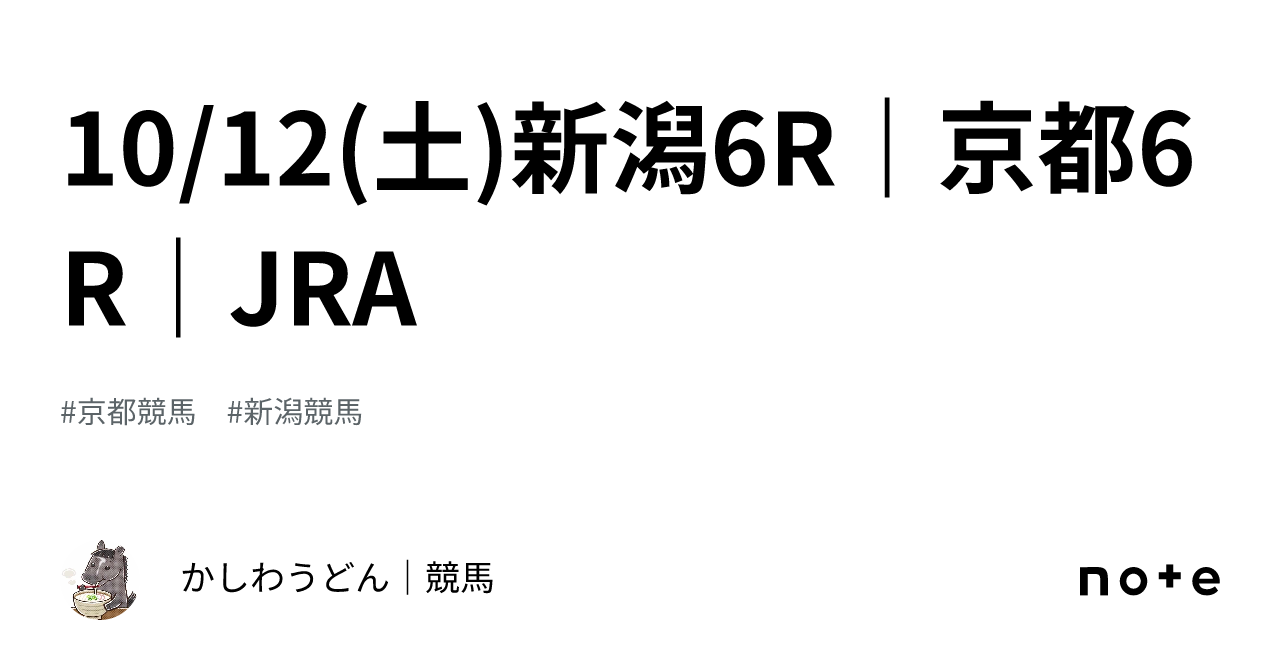 10/12(土)新潟6R｜京都6R｜JRA

#京都競馬 #新潟競馬

かしわうどん｜競馬

note